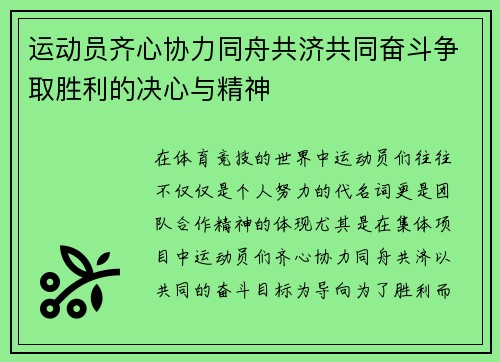 运动员齐心协力同舟共济共同奋斗争取胜利的决心与精神

在体育竞技的世界中运动员们往往不仅仅是个人努力的代名词更是团队合作精神的体现尤其是在集体项目中运动员们齐心协力同舟共济以共同的奋斗目标为导向为了胜利而